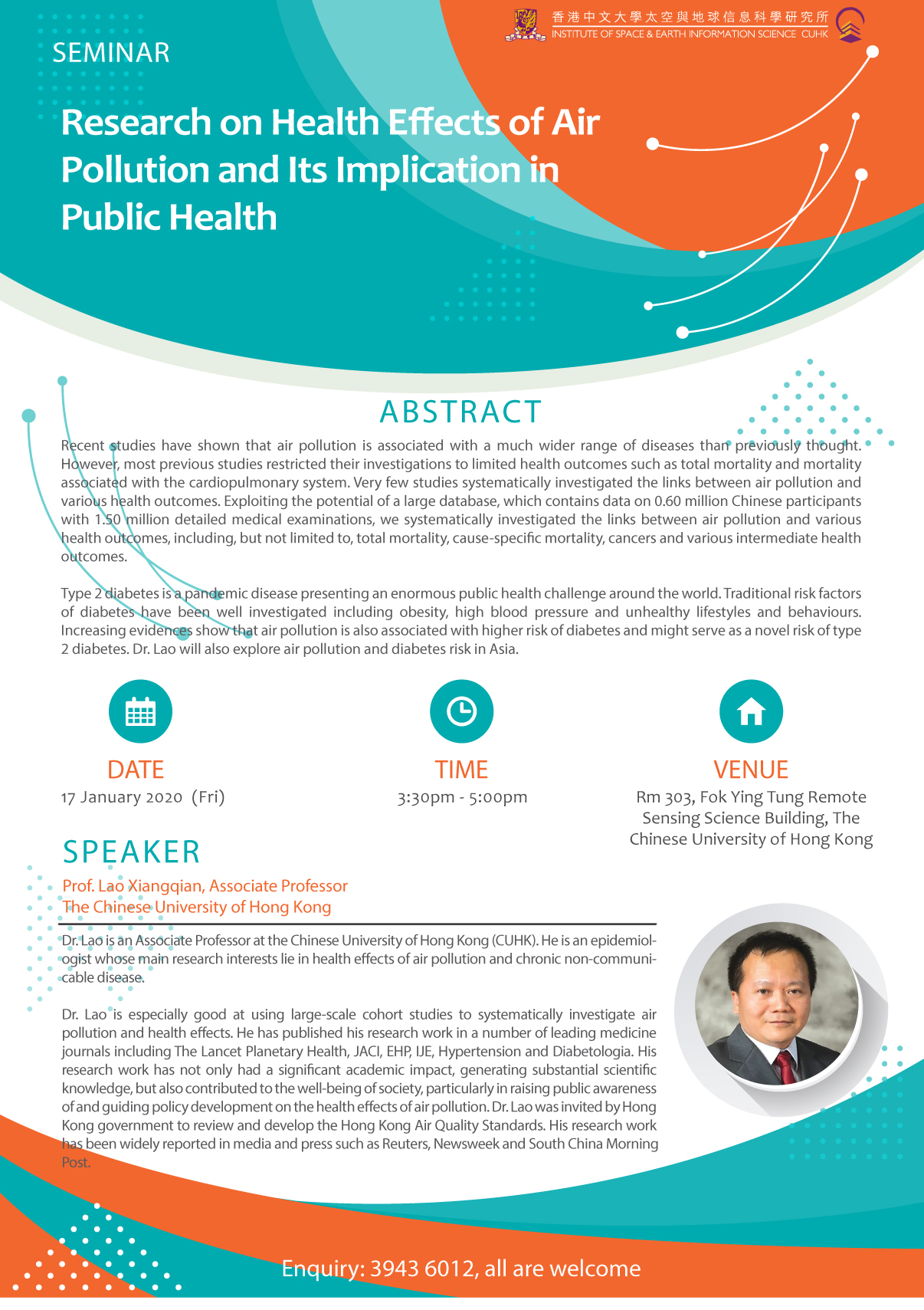 香港中文大學太空與地球信息科學研究所
INSTITUTE OF SPACE & EARTH INFORMATION SCIENCE CUHK

SEMINAR

Research on Health Effects of Air Pollution and Its Implication in Public Health

ABSTRACT

Recent studies have shown that air pollution is associated with a much wider range of diseases than previously thought. However, most previous studies restricted their investigations to limited health outcomes such as total mortality and mortality associated with the cardiopulmonary system. Very few studies systematically investigated the links between air pollution and various health outcomes. Exploiting the potential of a large database, which contains data on 0.60 million Chinese participants with 1.50 million detailed medical examinations, we systematically investigated the links between air pollution and various health outcomes, including, but not limited to, total mortality, cause-specific mortality, cancers and various intermediate health outcomes.

Type 2 diabetes is a pandemic disease presenting an enormous public health challenge around the world. Traditional risk factors of diabetes have been well investigated including obesity, high blood pressure and unhealthy lifestyles and behaviours. Increasing evidences show that air pollution is also associated with higher risk of diabetes and might serve as a novel risk of type 2 diabetes. Dr. Lao will also explore air pollution and diabetes risk in Asia.

DATE
17 January 2020 (Fri)

TIME
3:30pm - 5:00pm

VENUE
Rm 303, Fok Ying Tung Remote Sensing Science Building, The Chinese University of Hong Kong

SPEAKER
Prof. Lao Xiangqian, Associate Professor
The Chinese University of Hong Kong

Dr. Lao is an Associate Professor at the Chinese University of Hong Kong (CUHK). He is an epidemiologist whose main research interests lie in health effects of air pollution and chronic non-communicable disease.

Dr. Lao is especially good at using large-scale cohort studies to systematically investigate air pollution and health effects. He has published his research work in a number of leading medicine journals including The Lancet Planetary Health, JACI, EHP, IJE, Hypertension and Diabetologia. His research work has not only had a significant academic impact, generating substantial scientific knowledge, but also contributed to the well-being of society, particularly in raising public awareness of and guiding policy development on the health effects of air pollution. Dr. Lao was invited by Hong Kong government to review and develop the Hong Kong Air Quality Standards. His research work has been widely reported in media and press such as Reuters, Newsweek and South China Morning Post.

Enquiry: 3943 6012, all are welcome